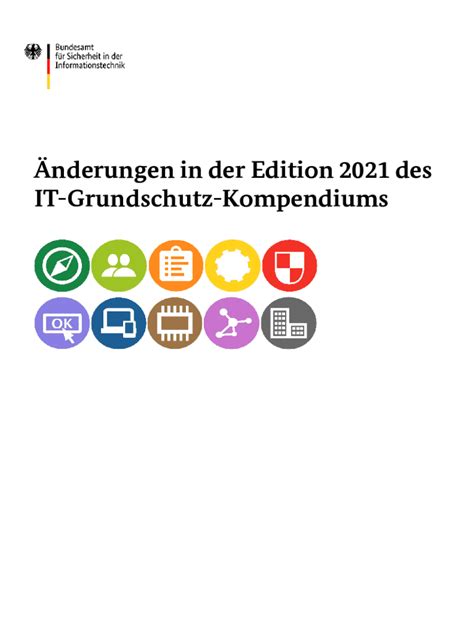 Bundesamt
für Sicherheit in der
Informationstechnik

Änderungen in der Edition 2021 des IT-Grundschutz-Kompendiums

OK